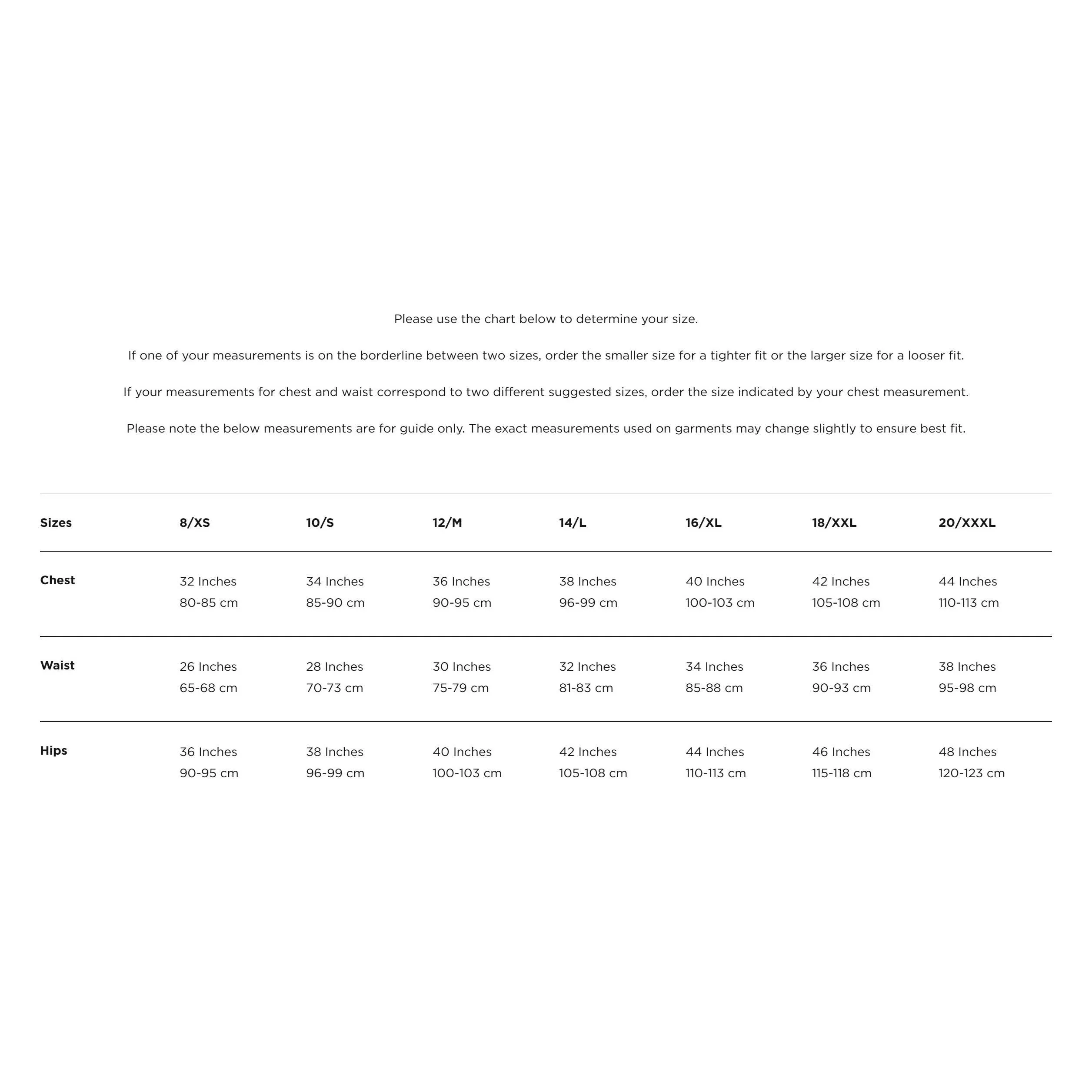 Please use the chart below to determine your size.

If one of your measurements is on the borderline between two sizes, order the smaller size for a tighter fit or the larger size for a looser fit.

If your measurements for chest and waist correspond to two different suggested sizes, order the size indicated by your chest measurement.

Please note the below measurements are for guide only. The exact measurements used on garments may change slightly to ensure best fit.

| Sizes | 8/XS | 10/S | 12/M | 14/L | 16/XL | 18/XXL | 20/XXXL |
|---|---|---|---|---|---|---|---|
| Chest | 32 Inches 80-85 cm | 34 Inches 85-90 cm | 36 Inches 90-95 cm | 38 Inches 96-99 cm | 40 Inches 100-103 cm | 42 Inches 105-108 cm | 44 Inches 110-113 cm |
| Waist | 26 Inches 65-68 cm | 28 Inches 70-73 cm | 30 Inches 75-79 cm | 32 Inches 81-83 cm | 34 Inches 85-88 cm | 36 Inches 90-93 cm | 38 Inches 95-98 cm |
| Hips | 36 Inches 90-95 cm | 38 Inches 96-99 cm | 40 Inches 100-103 cm | 42 Inches 105-108 cm | 44 Inches 110-113 cm | 46 Inches 115-118 cm | 48 Inches 120-123 cm |